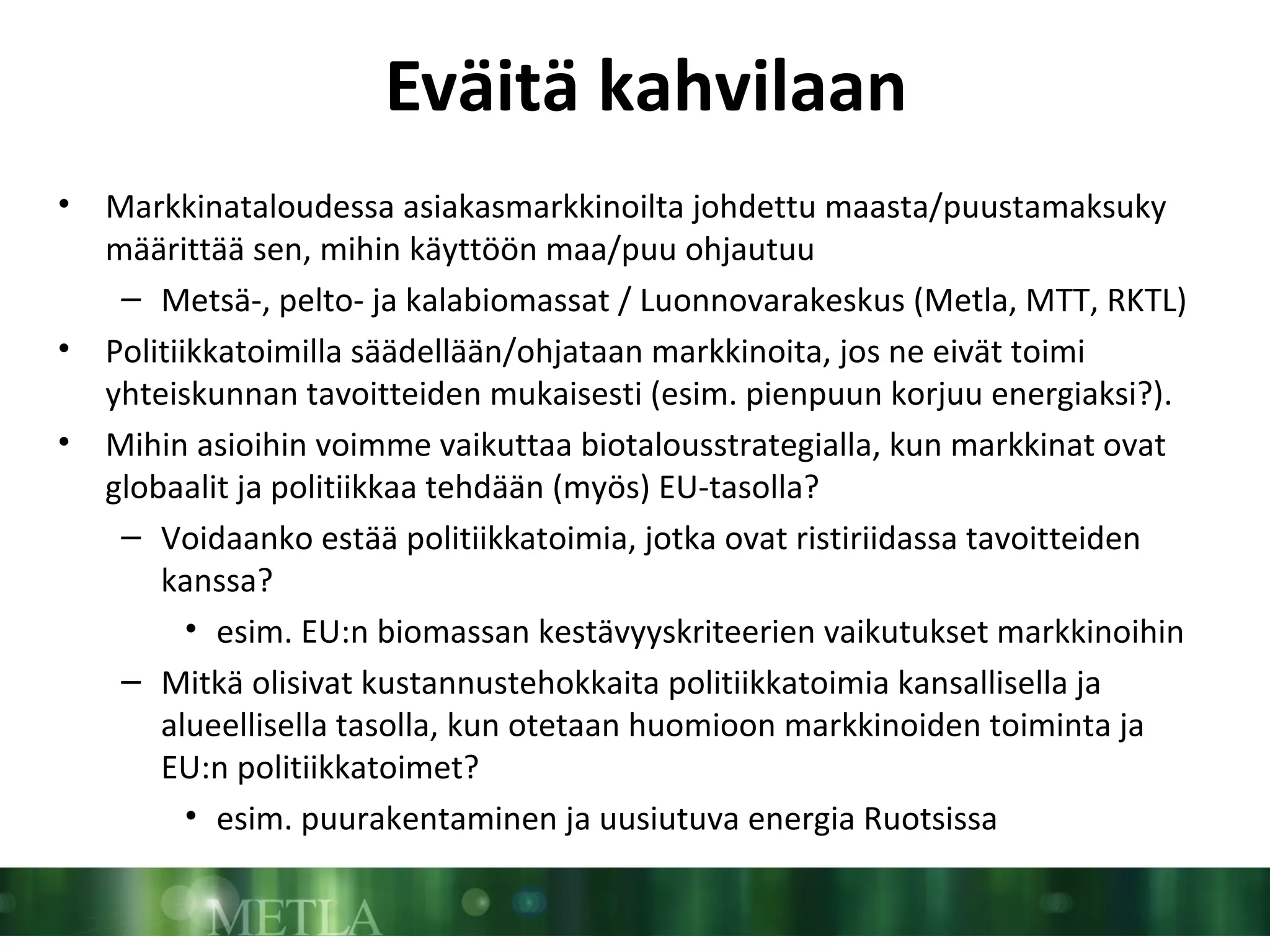 Eväitä kahvilaan

• Markkinataloudessa asiakasmarkkinoilta johdettu maasta/puustamaksuky määrittää sen, mihin käyttöön maa/puu ohjautuu
  – Metsä-, pelto- ja kalabiomassat / Luonnovarakeskus (Metla, MTT, RKTL)
• Politiikkatoimilla säädellään/ohjataan markkinoita, jos ne eivät toimi yhteiskunnan tavoitteiden mukaisesti (esim. pienpuun korjuu energiaksi?).
• Mihin asioihin voimme vaikuttaa biotalousstrategialla, kun markkinat ovat globaalit ja politiikkaa tehdään (myös) EU-tasolla?
  – Voidaanko estää politiikkatoimia, jotka ovat ristiriidassa tavoitteiden kanssa?
    • esim. EU:n biomassan kestävyyskriteerien vaikutukset markkinoihin
  – Mitkä olisivat kustannustehokkaita politiikkatoimia kansallisella ja alueellisella tasolla, kun otetaan huomioon markkinoiden toiminta ja EU:n politiikkatoimet?
    • esim. puurakentaminen ja uusiutuva energia Ruotsissa

METLA